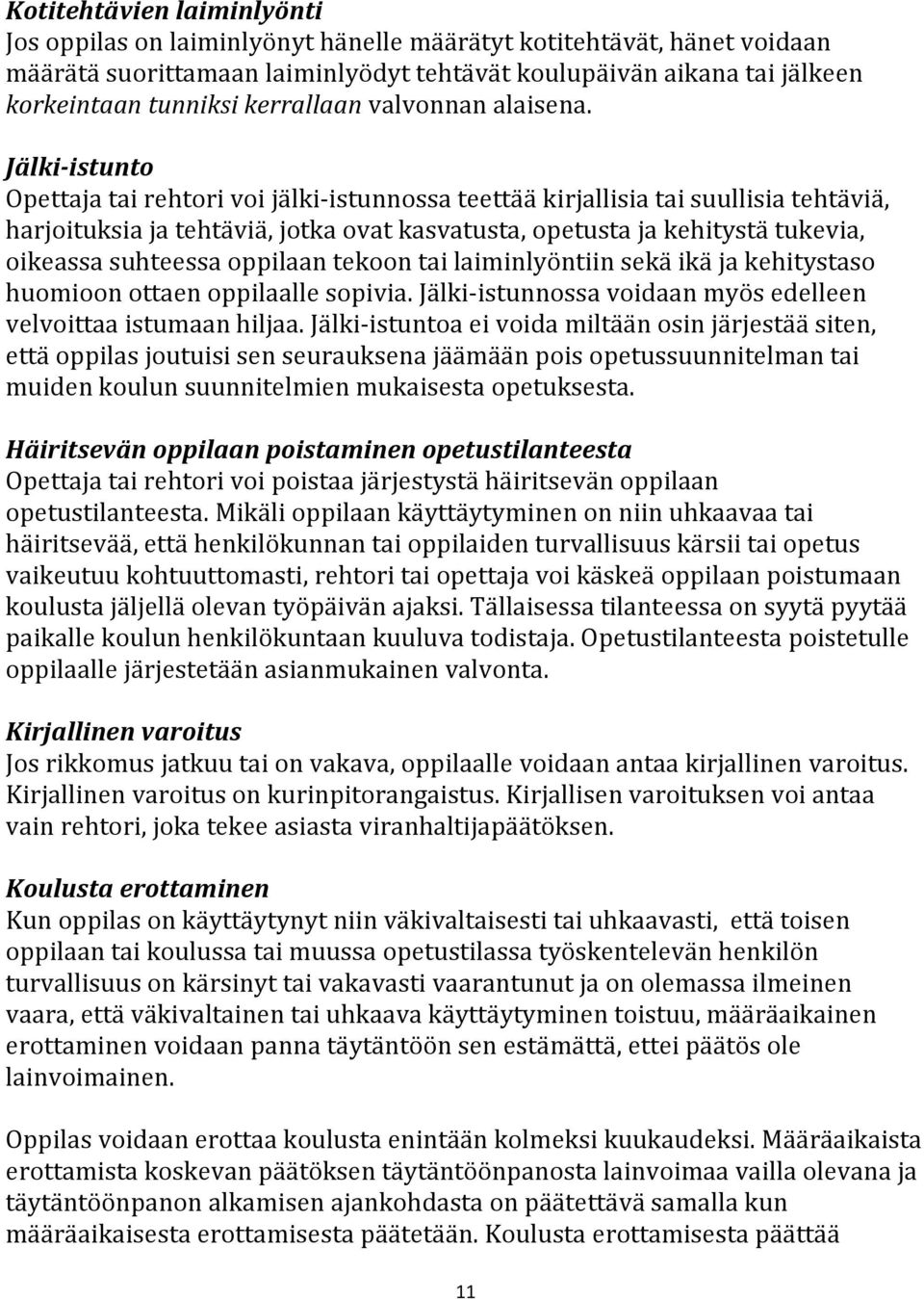 Kotitehtävien laiminlyönti
Jos oppilas on laiminlyönyt hänelle määrätyt kotitehtävät, hänet voidaan määrätä suorittamaan laiminlyödyt tehtävät koulupäivän aikana tai jälkeen korkeintaan tunniksi kerrallaan valvonnan alaisena.

Jälki-istunto
Opettaja tai rehtori voi jälki-istunnossa teettää kirjallisia tai suullisia tehtäviä, harjoituksia ja tehtäviä, jotka ovat kasvatusta, opetusta ja kehitystä tukevia, oikeassa suhteessa oppilaan tekoon tai laiminlyöntiin sekä ikä ja kehitystaso huomioon ottaen oppilaalle sopivia. Jälki-istunnossa voidaan myös edelleen velvoittaa istumaan hiljaa. Jälki-istuntoa ei voida miltään osin järjestää siten, että oppilas joutuisi sen seurauksena jäämään pois opetussuunnitelman tai muiden koulun suunnitelmien mukaisesta opetuksesta.

Häiritsevän oppilaan poistaminen opetustilanteesta
Opettaja tai rehtori voi poistaa järjestystä häiritsevän oppilaan opetustilanteesta. Mikäli oppilaan käyttäytyminen on niin uhkaavaa tai häiritsevää, että henkilökunnan tai oppilaiden turvallisuus kärsii tai opetus vaikeutuu kohtuuttomasti, rehtori tai opettaja voi käskeä oppilaan poistumaan koulusta jäljellä olevan työpäivän ajaksi. Tällaisessa tilanteessa on syytä pyytää paikalle koulun henkilökuntaan kuuluva todistaja. Opetustilanteesta poistetulle oppilaalle järjestetään asianmukainen valvonta.

Kirjallinen varoitus
Jos rikkomus jatkuu tai on vakava, oppilaalle voidaan antaa kirjallinen varoitus. Kirjallinen varoitus on kurinpitorangaistus. Kirjallisen varoituksen voi antaa vain rehtori, joka tekee asiasta viranhaltijapäätöksen.

Koulusta erottaminen
Kun oppilas on käyttäytynyt niin väkivaltaisesti tai uhkaavasti, että toisen oppilaan tai koulussa tai muussa opetustilassa työskentelevän henkilön turvallisuus on kärsinyt tai vakavasti vaarantunut ja on olemassa ilmeinen vaara, että väkivaltainen tai uhkaava käyttäytyminen toistuu, määräaikainen erottaminen voidaan panna täytäntöön sen estämättä, ettei päätös ole lainvoimainen.

Oppilas voidaan erottaa koulusta enintään kolmeksi kuukaudeksi. Määräaikaista erottamista koskevan päätöksen täytäntöönpanosta lainvoimaa vailla olevana ja täytäntöönpanon alkamisen ajankohdasta on päätettävä samalla kun määräaikaisesta erottamisesta päätetään. Koulusta erottamisesta päättää

11